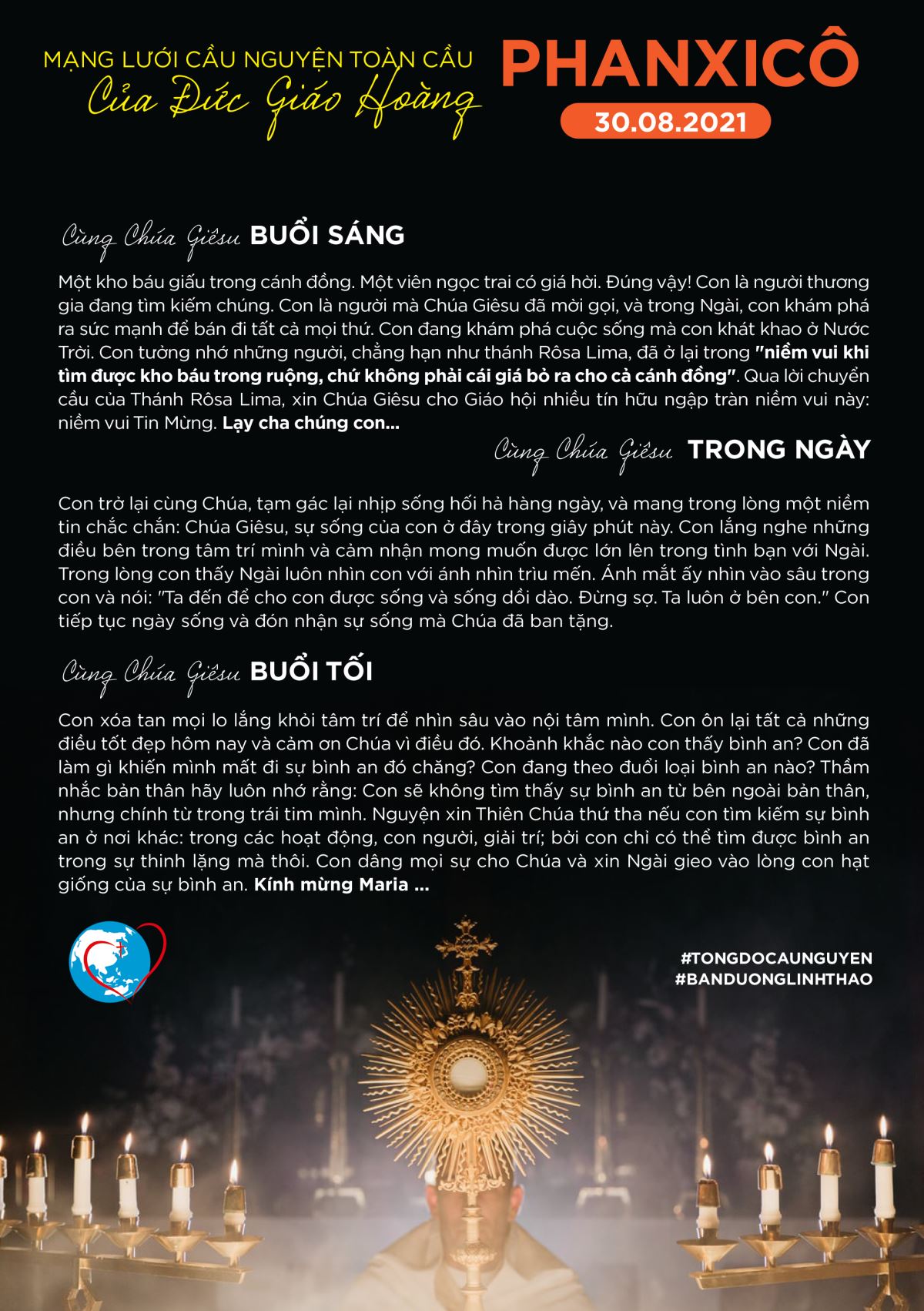 MẠNG LƯỚI CẦU NGUYỆN TOÀN CẦU
Của Đức Giáo Hoàng
PHANXICÔ
30.08.2021

Cùng Chúa Giêsu BUỔI SÁNG

Một kho báu giấu trong cánh đồng. Một viên ngọc trai có giá hời. Đúng vậy! Con là người thương gia đang tìm kiếm chúng. Con là người mà Chúa Giêsu đã mời gọi, và trong Ngài, con khám phá ra sức mạnh để bán đi tất cả mọi thứ. Con đang khám phá cuộc sống mà con khát khao ở Nước Trời. Con tưởng nhớ những người, chẳng hạn như thánh Rôsa Lima, đã ở lại trong "niềm vui khi tìm được kho báu trong ruộng, chứ không phải cái giá bỏ ra cho cả cánh đồng". Qua lời chuyển cầu của Thánh Rôsa Lima, xin Chúa Giêsu cho Giáo hội nhiều tín hữu ngập tràn niềm vui này: niềm vui Tin Mừng. Lạy cha chúng con...

Cùng Chúa Giêsu TRONG NGÀY

Con trở lại cùng Chúa, tạm gác lại nhịp sống hối hả hàng ngày, và mang trong lòng một niềm tin chắc chắn: Chúa Giêsu, sự sống của con ở đây trong giây phút này. Con lắng nghe những điều bên trong tâm trí mình và cảm nhận mong muốn được lớn lên trong tình bạn với Ngài. Trong lòng con thấy Ngài luôn nhìn con với ánh nhìn trìu mến. Ánh mắt ấy nhìn vào sâu trong con và nói: "Ta đến để cho con được sống và sống dồi dào. Đừng sợ. Ta luôn ở bên con." Con tiếp tục ngày sống và đón nhận sự sống mà Chúa đã ban tặng.

Cùng Chúa Giêsu BUỔI TỐI

Con xóa tan mọi lo lắng khỏi tâm trí để nhìn sâu vào nội tâm mình. Con ôn lại tất cả những điều tốt đẹp hôm nay và cảm ơn Chúa vì điều đó. Khoảnh khắc nào con thấy bình an? Con đã làm gì khiến mình mất đi sự bình an đó chăng? Con đang theo đuổi loại bình an nào? Thầm nhắc bản thân hãy luôn nhớ rằng: Con sẽ không tìm thấy sự bình an từ bên ngoài bản thân, nhưng chính từ trong trái tim mình. Nguyện xin Thiên Chúa thứ tha nếu con tìm kiếm sự bình an ở nơi khác: trong các hoạt động, con người, giải trí; bởi con chỉ có thể tìm được bình an trong sự thinh lặng mà thôi. Con dâng mọi sự cho Chúa và xin Ngài gieo vào lòng con hạt giống của sự bình an. Kính mừng Maria ...

#TONGDOCAUNGUYEN
#BANDUONGLINHTHAO